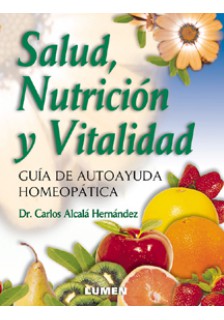 Salud, Nutrición y Vitalidad

GUÍA DE AUTOAYUDA HOMEOPÁTICA

Dr. Carlos Alcalá Hernández

LUMEN